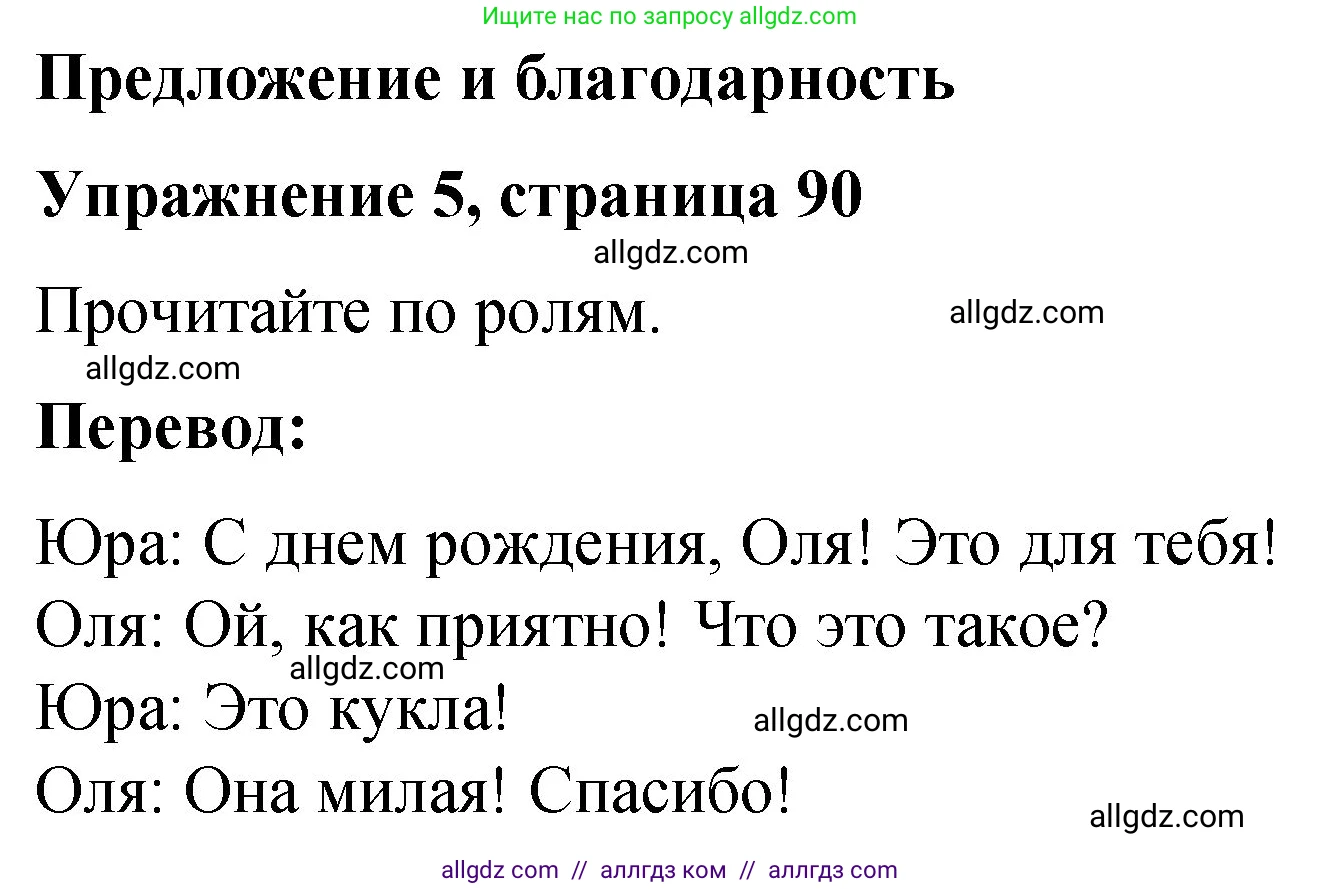 Ищите нас по запросу allgdz.com

Предложение и благодарность

Упражнение 5, страница 90

allgdz.com

Прочитайте по ролям.

allgdz.com

allgdz.com

Перевод:

Юра: С днем рождения, Оля! Это для тебя!

Оля: Ой, как приятно! Что это такое?

allgdz.com

Юра: Это кукла!

allgdz.com

Оля: Она милая! Спасибо!

allgdz.com

allgdz com // аллгдз ком // аллгдз com